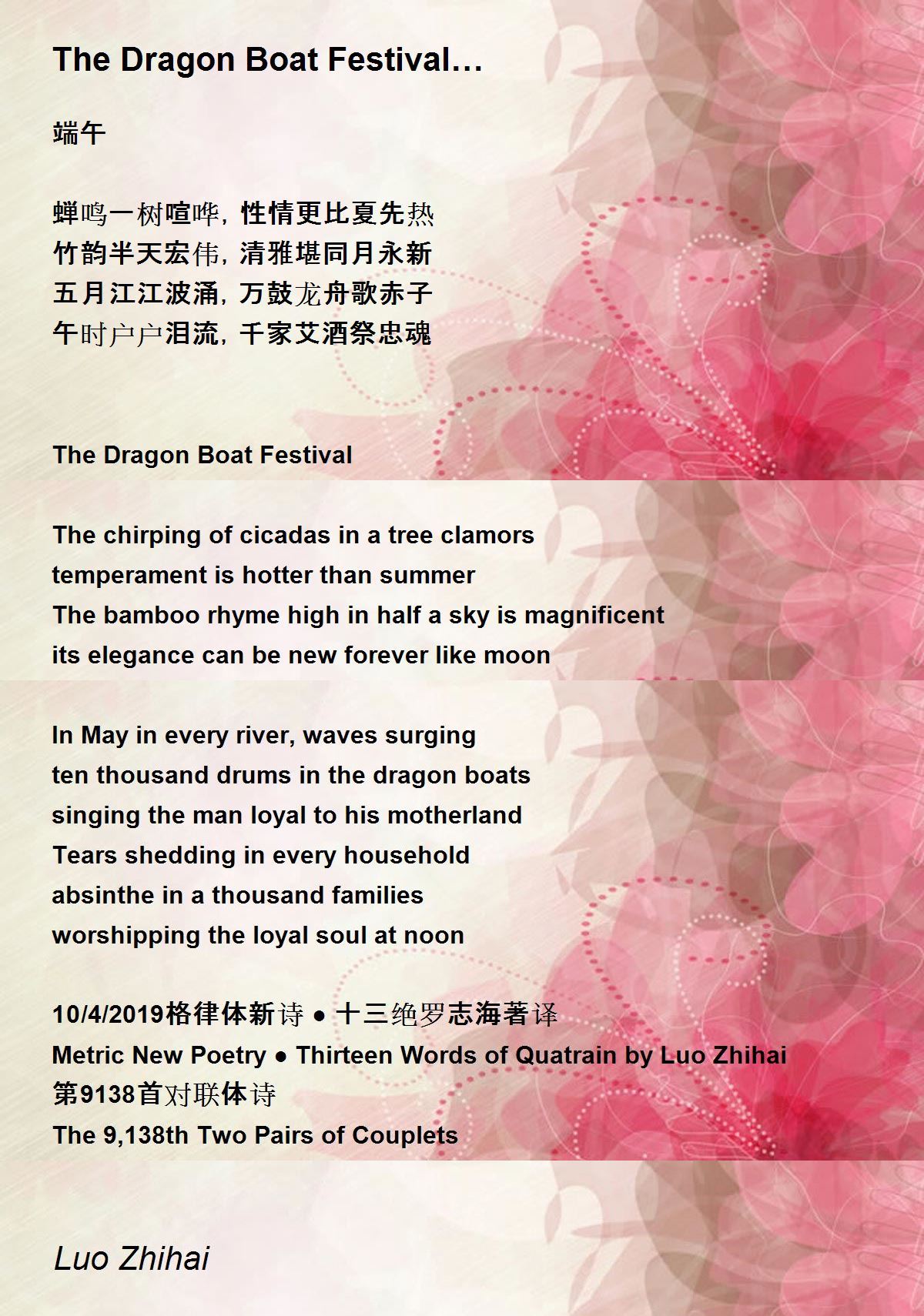 The Dragon Boat Festival...

端午

蝉鸣一树喧哗，性情更比夏先热
竹韵半天宏伟，清雅堪同月永新
五月江江波涌，万鼓龙舟歌赤子
午时户户泪流，千家艾酒祭忠魂

The Dragon Boat Festival

The chirping of cicadas in a tree clamors
temperament is hotter than summer
The bamboo rhyme high in half a sky is magnificent
its elegance can be new forever like moon

In May in every river, waves surging
ten thousand drums in the dragon boats
singing the man loyal to his motherland
Tears shedding in every household
absinthe in a thousand families
worshipping the loyal soul at noon

10/4/2019格律体新诗 ● 十三绝罗志海著译
Metric New Poetry ● Thirteen Words of Quatrain by Luo Zhihai
第9138首对联体诗
The 9,138th Two Pairs of Couplets

Luo Zhihai